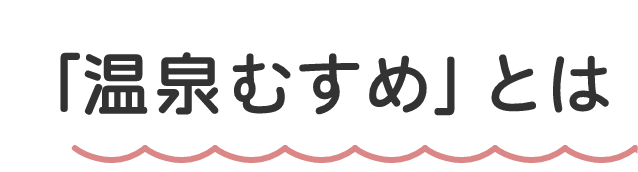 「温泉むすめ」とは